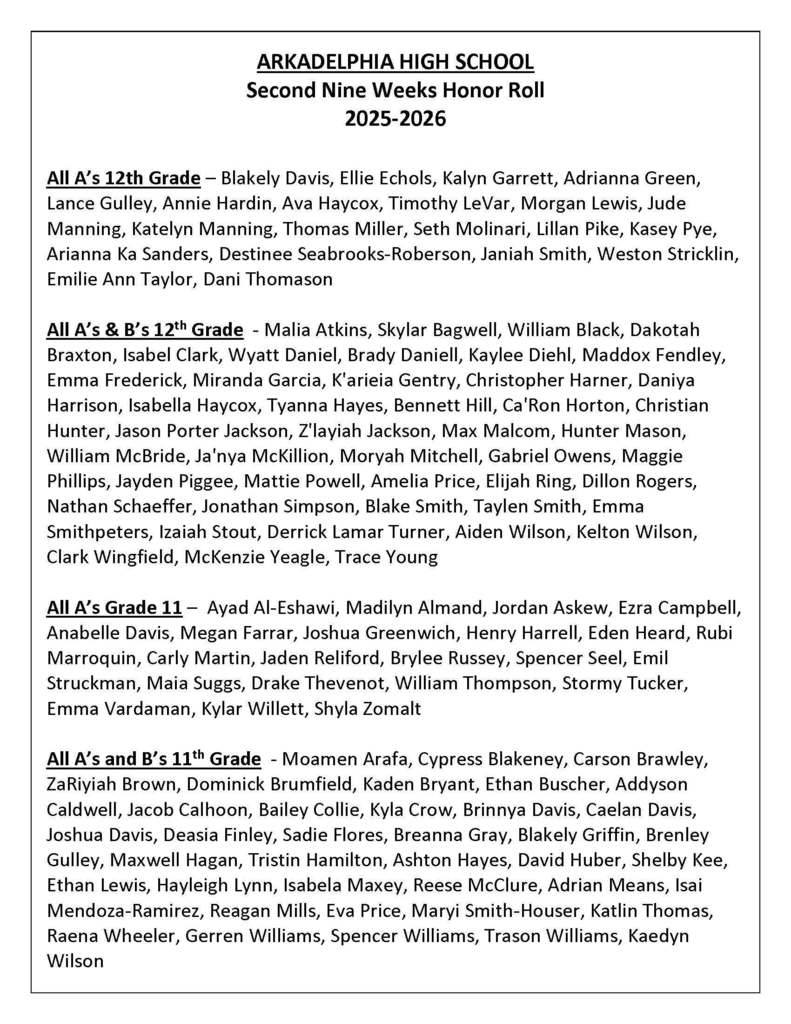 ARKADELPHIA HIGH SCHOOL
Second Nine Weeks Honor Roll
2025-2026

All A's 12th Grade – Blakely Davis, Ellie Echols, Kalyn Garrett, Adrianna Green, Lance Gulley, Annie Hardin, Ava Haycox, Timothy LeVar, Morgan Lewis, Jude Manning, Katelyn Manning, Thomas Miller, Seth Molinari, Lillan Pike, Kasey Pye, Arianna Ka Sanders, Destinee Seabrooks-Roberson, Janiah Smith, Weston Stricklin, Emilie Ann Taylor, Dani Thomason

All A's & B's 12$^{th}$ Grade - Malia Atkins, Skylar Bagwell, William Black, Dakotah Braxton, Isabel Clark, Wyatt Daniel, Brady Daniell, Kaylee Diehl, Maddox Fendley, Emma Frederick, Miranda Garcia, K'arieia Gentry, Christopher Harner, Daniya Harrison, Isabella Haycox, Tyanna Hayes, Bennett Hill, Ca'Ron Horton, Christian Hunter, Jason Porter Jackson, Z'layiah Jackson, Max Malcom, Hunter Mason, William McBride, Ja'nya McKillion, Moryah Mitchell, Gabriel Owens, Maggie Phillips, Jayden Piggee, Mattie Powell, Amelia Price, Elijah Ring, Dillon Rogers, Nathan Schaeffer, Jonathan Simpson, Blake Smith, Taylen Smith, Emma Smithpeters, Izaiah Stout, Derrick Lamar Turner, Aiden Wilson, Kelton Wilson, Clark Wingfield, McKenzie Yeagle, Trace Young

All A's Grade 11 – Ayad Al-Eshawi, Madilyn Almand, Jordan Askew, Ezra Campbell, Anabelle Davis, Megan Farrar, Joshua Greenwich, Henry Harrell, Eden Heard, Rubi Marroquin, Carly Martin, Jaden Reliford, Brylee Russey, Spencer Seel, Emil Struckman, Maia Suggs, Drake Thevenot, William Thompson, Stormy Tucker, Emma Vardaman, Kylar Willett, Shyla Zomalt

All A's and B's 11$^{th}$ Grade - Moamen Arafa, Cypress Blakeney, Carson Brawley, ZaRiyiah Brown, Dominick Brumfield, Kaden Bryant, Ethan Buscher, Addyson Caldwell, Jacob Calhoon, Bailey Collie, Kyla Crow, Brinnya Davis, Caelan Davis, Joshua Davis, Deasia Finley, Sadie Flores, Breanna Gray, Blakely Griffin, Brenley Gulley, Maxwell Hagan, Tristin Hamilton, Ashton Hayes, David Huber, Shelby Kee, Ethan Lewis, Hayleigh Lynn, Isabela Maxey, Reese McClure, Adrian Means, Isai Mendoza-Ramirez, Reagan Mills, Eva Price, Maryi Smith-Houser, Katlin Thomas, Raena Wheeler, Gerren Williams, Spencer Williams, Trason Williams, Kaedyn Wilson